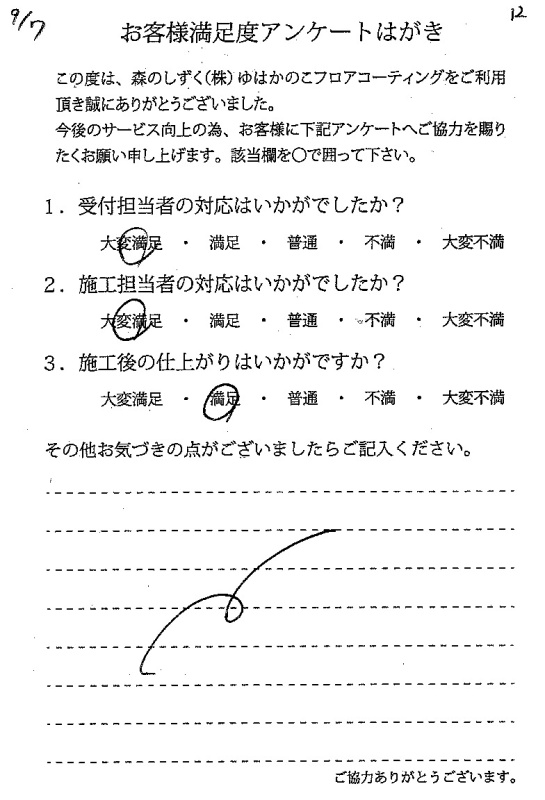 9/7

12

お客様満足度アンケートはがき

この度は、森のしずく(株)ゆはかのこフロアコーティングをご利用頂き誠にありがとうございました。
今後のサービス向上の為、お客様に下記アンケートへご協力を賜りたくお願い申し上げます。該当欄を○で囲って下さい。

1．受付担当者の対応はいかがでしたか？
大変満足 ・ 満足 ・ 普通 ・ 不満 ・ 大変不満

2．施工担当者の対応はいかがでしたか？
大変満足 ・ 満足 ・ 普通 ・ 不満 ・ 大変不満

3．施工後の仕上がりはいかがですか？
大変満足 ・ 満足 ・ 普通 ・ 不満 ・ 大変不満

その他お気づきの点がございましたらご記入ください。

ご協力ありがとうございます。